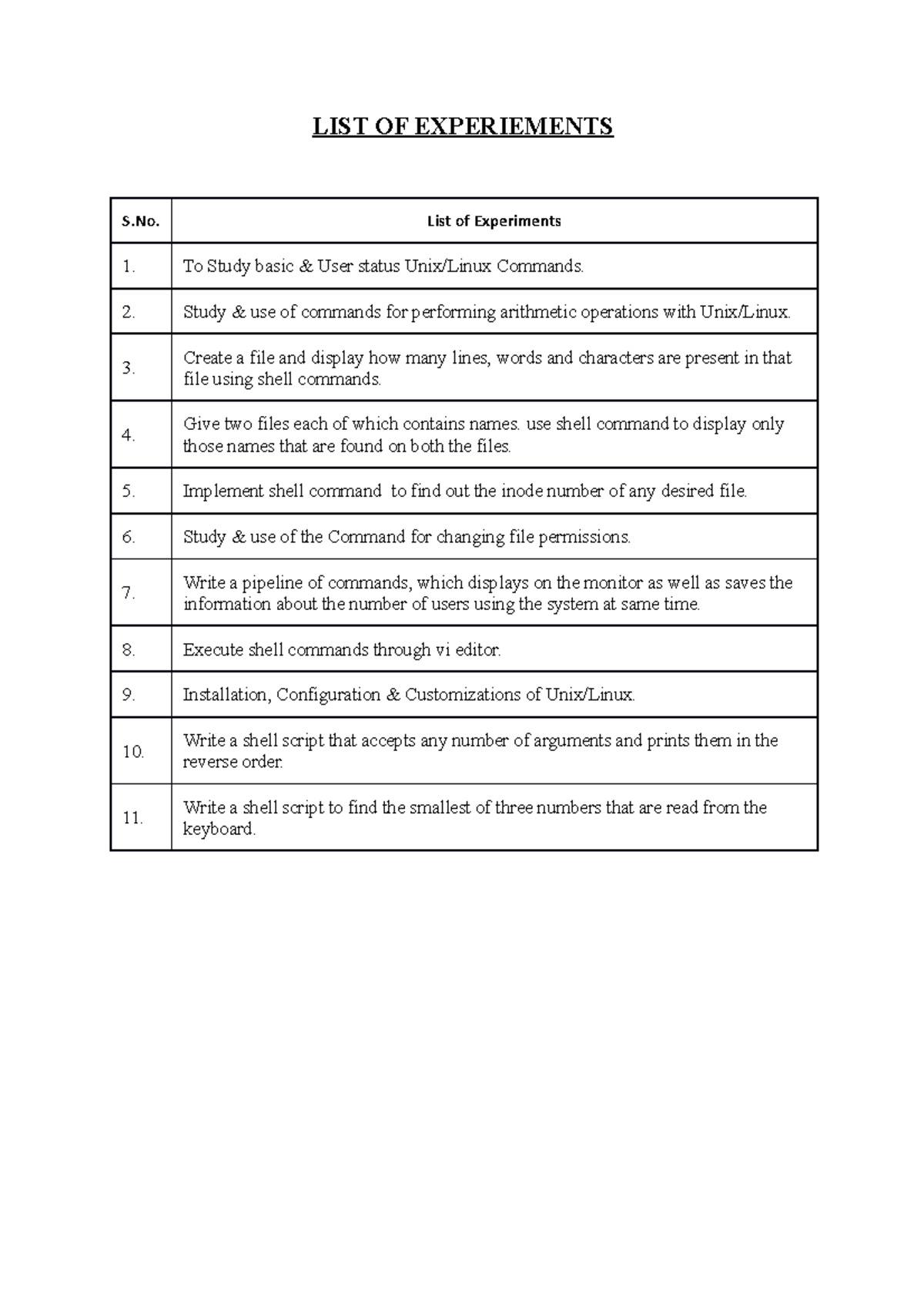 LIST OF EXPERIEMENTS

| S.No. | List of Experiments |
|---|---|
| 1. | To Study basic & User status Unix/Linux Commands. |
| 2. | Study & use of commands for performing arithmetic operations with Unix/Linux. |
| 3. | Create a file and display how many lines, words and characters are present in that file using shell commands. |
| 4. | Give two files each of which contains names. use shell command to display only those names that are found on both the files. |
| 5. | Implement shell command to find out the inode number of any desired file. |
| 6. | Study & use of the Command for changing file permissions. |
| 7. | Write a pipeline of commands, which displays on the monitor as well as saves the information about the number of users using the system at same time. |
| 8. | Execute shell commands through vi editor. |
| 9. | Installation, Configuration & Customizations of Unix/Linux. |
| 10. | Write a shell script that accepts any number of arguments and prints them in the reverse order. |
| 11. | Write a shell script to find the smallest of three numbers that are read from the keyboard. |